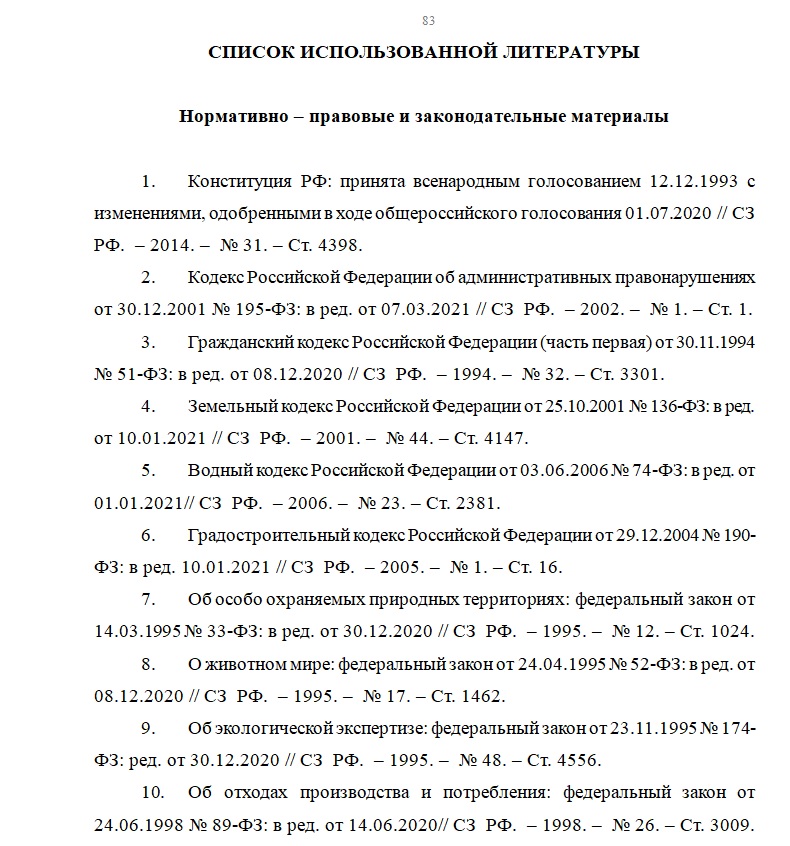 83

СПИСОК ИСПОЛЬЗОВАННОЙ ЛИТЕРАТУРЫ

Нормативно – правовые и законодательные материалы

1. Конституция РФ: принята всенародным голосованием 12.12.1993 с изменениями, одобренными в ходе общероссийского голосования 01.07.2020 // СЗ РФ. – 2014. – № 31. – Ст. 4398.

2. Кодекс Российской Федерации об административных правонарушениях от 30.12.2001 № 195-ФЗ: в ред. от 07.03.2021 // СЗ РФ. – 2002. – № 1. – Ст. 1.

3. Гражданский кодекс Российской Федерации (часть первая) от 30.11.1994 № 51-ФЗ: в ред. от 08.12.2020 // СЗ РФ. – 1994. – № 32. – Ст. 3301.

4. Земельный кодекс Российской Федерации от 25.10.2001 № 136-ФЗ: в ред. от 10.01.2021 // СЗ РФ. – 2001. – № 44. – Ст. 4147.

5. Водный кодекс Российской Федерации от 03.06.2006 № 74-ФЗ: в ред. от 01.01.2021// СЗ РФ. – 2006. – № 23. – Ст. 2381.

6. Градостроительный кодекс Российской Федерации от 29.12.2004 № 190-ФЗ: в ред. 10.01.2021 // СЗ РФ. – 2005. – № 1. – Ст. 16.

7. Об особо охраняемых природных территориях: федеральный закон от 14.03.1995 № 33-ФЗ: в ред. от 30.12.2020 // СЗ РФ. – 1995. – № 12. – Ст. 1024.

8. О животном мире: федеральный закон от 24.04.1995 № 52-ФЗ: в ред. от 08.12.2020 // СЗ РФ. – 1995. – № 17. – Ст. 1462.

9. Об экологической экспертизе: федеральный закон от 23.11.1995 № 174-ФЗ: ред. от 30.12.2020 // СЗ РФ. – 1995. – № 48. – Ст. 4556.

10. Об отходах производства и потребления: федеральный закон от 24.06.1998 № 89-ФЗ: в ред. от 14.06.2020// СЗ РФ. – 1998. – № 26. – Ст. 3009.